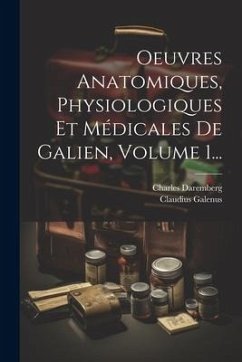 Oeuvres Anatomiques, Physiologiques Et Médicales De Galien, Volume 1...

Charles Daremberg
Claudius Galenus